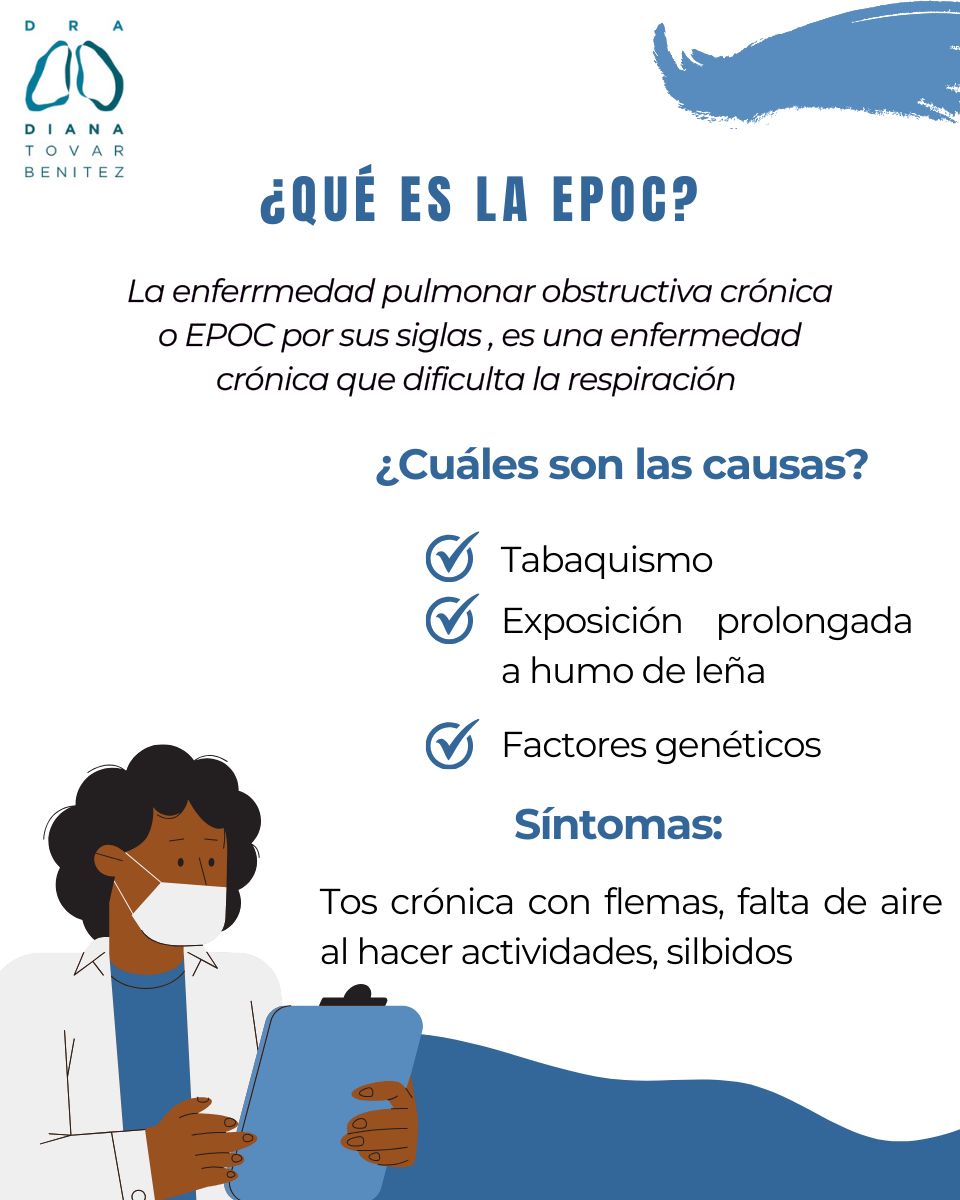 DRA
DIANA
TOVAR
BENITEZ

¿QUÉ ES LA EPOC?

La enferrmedad pulmonar obstructiva crónica o EPOC por sus siglas , es una enfermedad crónica que dificulta la respiración

¿Cuáles son las causas?

Tabaquismo

Exposición prolongada a humo de leña

Factores genéticos

Síntomas:

Tos crónica con flemas, falta de aire al hacer actividades, silbidos